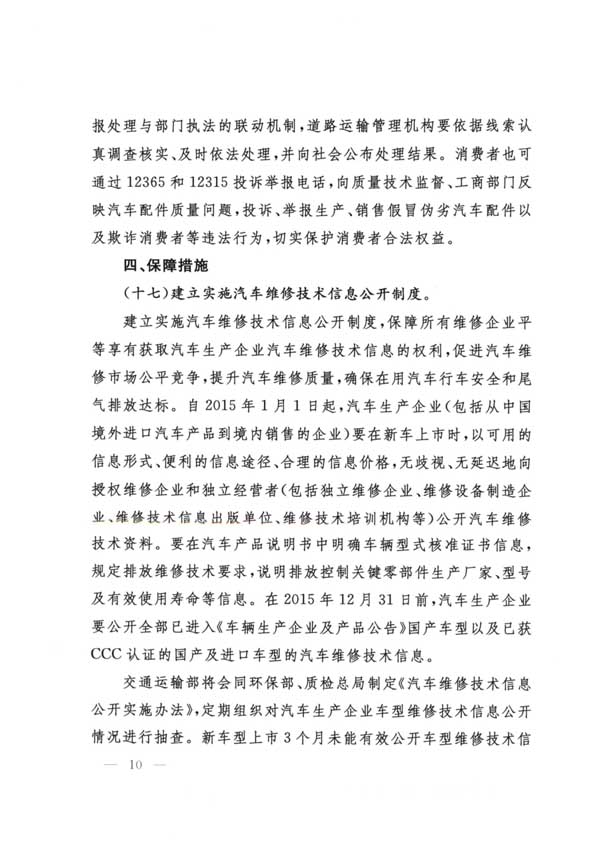 报处理与部门执法的联动机制，道路运输管理机构要依据线索认真调查核实、及时依法处理，并向社会公布处理结果。消费者也可通过 12365 和 12315 投诉举报电话，向质量技术监督、工商部门反映汽车配件质量问题，投诉、举报生产、销售假冒伪劣汽车配件以及欺诈消费者等违法行为，切实保护消费者合法权益。

四、保障措施

（十七）建立实施汽车维修技术信息公开制度。

建立实施汽车维修技术信息公开制度，保障所有维修企业平等享有获取汽车生产企业汽车维修技术信息的权利，促进汽车维修市场公平竞争，提升汽车维修质量，确保在用汽车行车安全和尾气排放达标。自 2015 年 1 月 1 日起，汽车生产企业（包括从中国境外进口汽车产品到境内销售的企业）要在新车上市时，以可用的信息形式、便利的信息途径、合理的信息价格，无歧视、无延迟地向授权维修企业和独立经营者（包括独立维修企业、维修设备制造企业、维修技术信息出版单位、维修技术培训机构等）公开汽车维修技术资料。要在汽车产品说明书中明确车辆型式核准证书信息，规定排放维修技术要求，说明排放控制关键零部件生产厂家、型号及有效使用寿命等信息。在 2015 年 12 月 31 日前，汽车生产企业要公开全部已进入《车辆生产企业及产品公告》国产车型以及已获 CCC 认证的国产及进口车型的汽车维修技术信息。

交通运输部将会同环保部、质检总局制定《汽车维修技术信息公开实施办法》，定期组织对汽车生产企业车型维修技术信息公开情况进行抽查。新车型上市 3 个月未能有效公开车型维修技术信

— 10 —